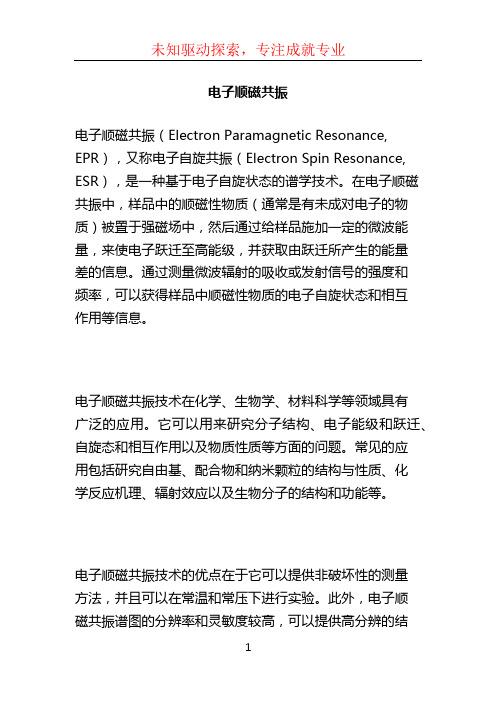 未知驱动探索，专注成就专业

电子顺磁共振

电子顺磁共振（Electron Paramagnetic Resonance, EPR），又称电子自旋共振（Electron Spin Resonance, ESR），是一种基于电子自旋状态的谱学技术。在电子顺磁共振中，样品中的顺磁性物质（通常是有未成对电子的物质）被置于强磁场中，然后通过给样品施加一定的微波能量，来使电子跃迁至高能级，并获取由跃迁所产生的能量差的信息。通过测量微波辐射的吸收或发射信号的强度和频率，可以获得样品中顺磁性物质的电子自旋状态和相互作用等信息。

电子顺磁共振技术在化学、生物学、材料科学等领域具有广泛的应用。它可以用来研究分子结构、电子能级和跃迁、自旋态和相互作用以及物质性质等方面的问题。常见的应用包括研究自由基、配合物和纳米颗粒的结构与性质、化学反应机理、辐射效应以及生物分子的结构和功能等。

电子顺磁共振技术的优点在于它可以提供非破坏性的测量方法，并且可以在常温和常压下进行实验。此外，电子顺磁共振谱图的分辨率和灵敏度较高，可以提供高分辨的结

1